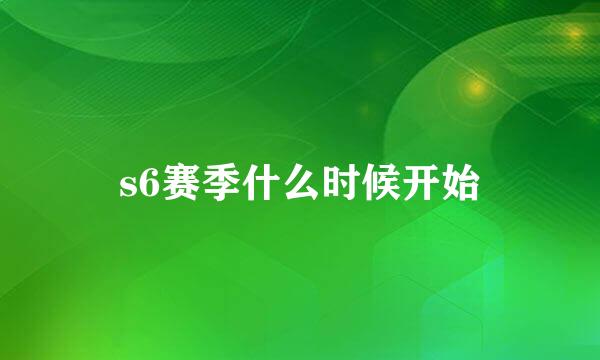 s6赛季什么时候开始